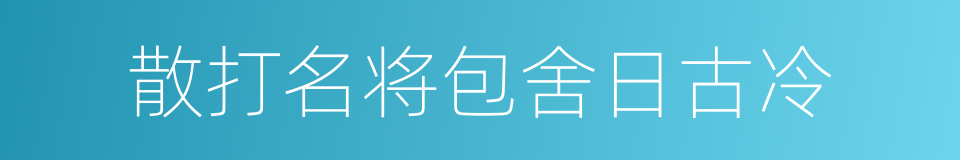 散打名将包舍日古冷